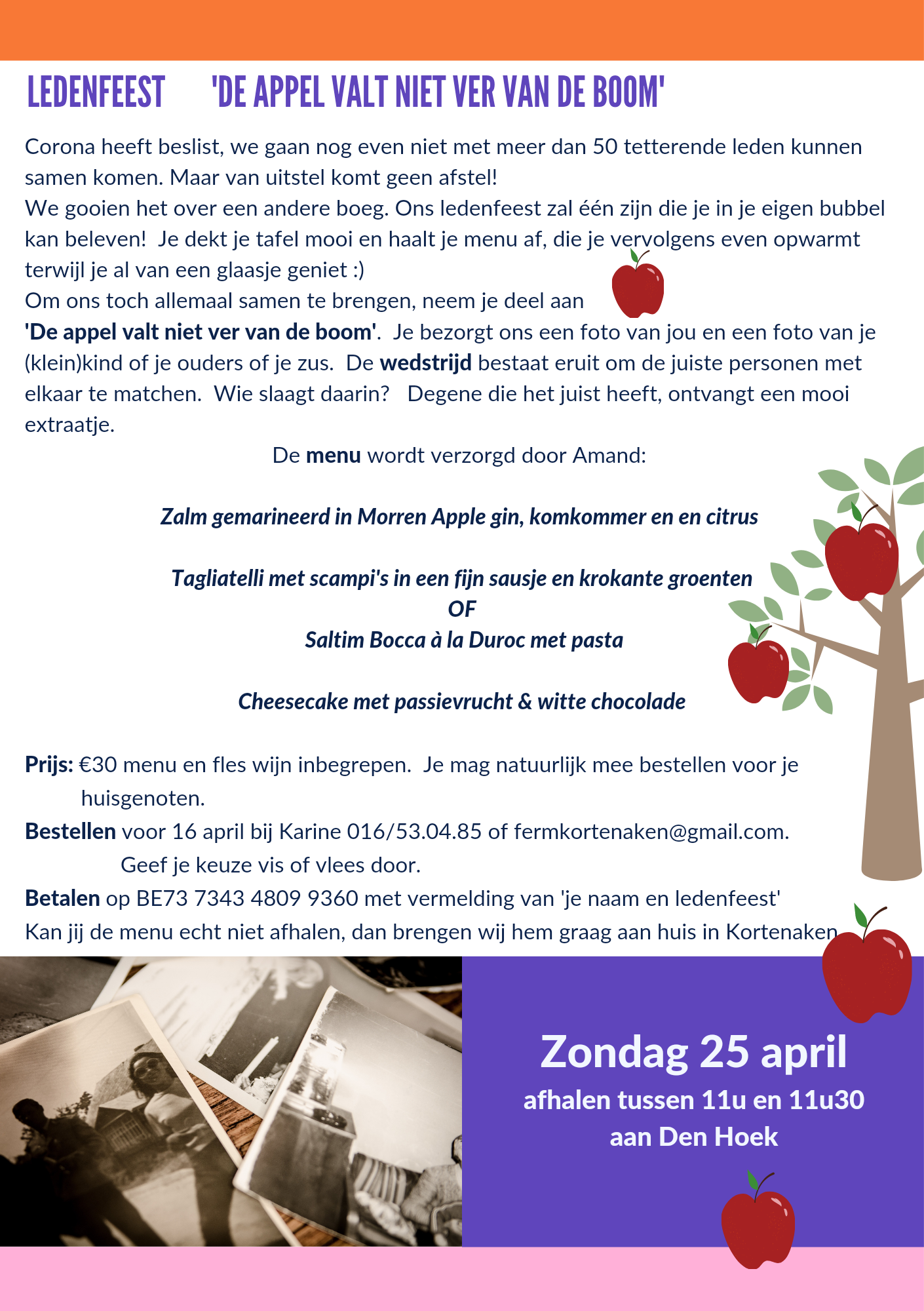 LEDENFEEST 'DE APPEL VALT NIET VER VAN DE BOOM'

Corona heeft beslist, we gaan nog even niet met meer dan 50 tetterende leden kunnen samen komen. Maar van uitstel komt geen afstel!
We gooien het over een andere boeg. Ons ledenfeest zal één zijn die je in je eigen bubbel kan beleven! Je dekt je tafel mooi en haalt je menu af, die je vervolgens even opwarmt terwijl je al van een glaasje geniet :)
Om ons toch allemaal samen te brengen, neem je deel aan
'De appel valt niet ver van de boom'. Je bezorgt ons een foto van jou en een foto van je (klein)kind of je ouders of je zus. De wedstrijd bestaat eruit om de juiste personen met elkaar te matchen. Wie slaagt daarin? Degene die het juist heeft, ontvangt een mooi extraatje.

De menu wordt verzorgd door Amand:

Zalm gemarineerd in Morren Apple gin, komkommer en en citrus

Tagliatelli met scampi's in een fijn sausje en krokante groenten
OF
Saltim Bocca à la Duroc met pasta

Cheesecake met passievrucht & witte chocolade

Prijs: €30 menu en fles wijn inbegrepen. Je mag natuurlijk mee bestellen voor je huisgenoten.
Bestellen voor 16 april bij Karine 016/53.04.85 of fermkortenaken@gmail.com. Geef je keuze vis of vlees door.
Betalen op BE73 7343 4809 9360 met vermelding van 'je naam en ledenfeest'
Kan jij de menu echt niet afhalen, dan brengen wij hem graag aan huis in Kortenaken

Zondag 25 april
afhalen tussen 11u en 11u30
aan Den Hoek